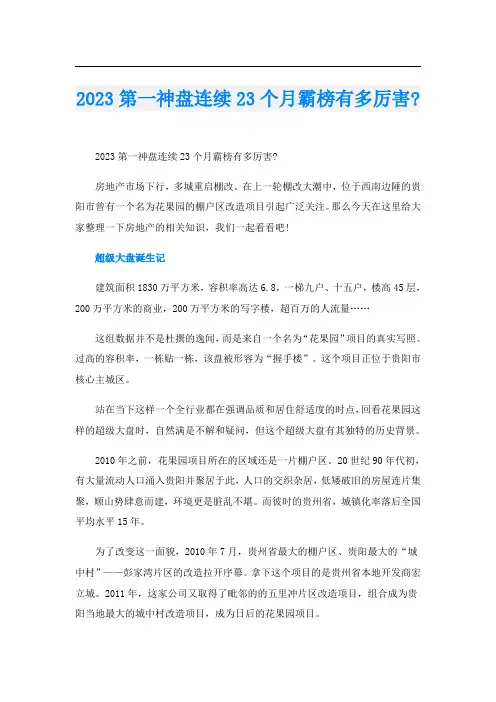 2023 第一神盘连续 23 个月霸榜有多厉害?

2023 第一神盘连续 23 个月霸榜有多厉害?

房地产市场下行，多城重启棚改，在上一轮棚改大潮中，位于西南边陲的贵阳市曾有一个名为花果园的棚户区改造项目引起广泛关注。那么今天在这里给大家整理一下房地产的相关知识，我们一起看看吧!

超级大盘诞生记

建筑面积 1830 万平方米，容积率高达 6.8，一梯九户、十五户，楼高 45 层，200 万平方米的商业，200 万平方米的写字楼，超百万的人流量……

这组数据并不是杜撰的逸闻，而是来自一个名为“花果园”项目的真实写照。过高的容积率，一栋贴一栋，该盘被形容为“握手楼”。这个项目正位于贵阳市核心主城区。

站在当下这样一个全行业都在强调品质和居住舒适度的时点，回看花果园这样的超级大盘时，自然满是不解和疑问，但这个超级大盘有其独特的历史背景。

2010 年之前，花果园项目所在的区域还是一片棚户区。20 世纪 90 年代初，有大量流动人口涌入贵阳并聚居于此，人口的交织杂居，低矮破旧的房屋连片集聚，顺山势肆意而建，环境更是脏乱不堪。而彼时的贵州省，城镇化率落后全国平均水平 15 年。

为了改变这一面貌，2010 年 7 月，贵州省最大的棚户区、贵阳最大的“城中村”——彭家湾片区的改造拉开序幕。拿下这个项目的是贵州省本地开发商宏立城。2011 年，这家公司又取得了毗邻的五里冲片区改造项目，组合成为贵阳当地最大的城中村改造项目，成为日后的花果园项目。